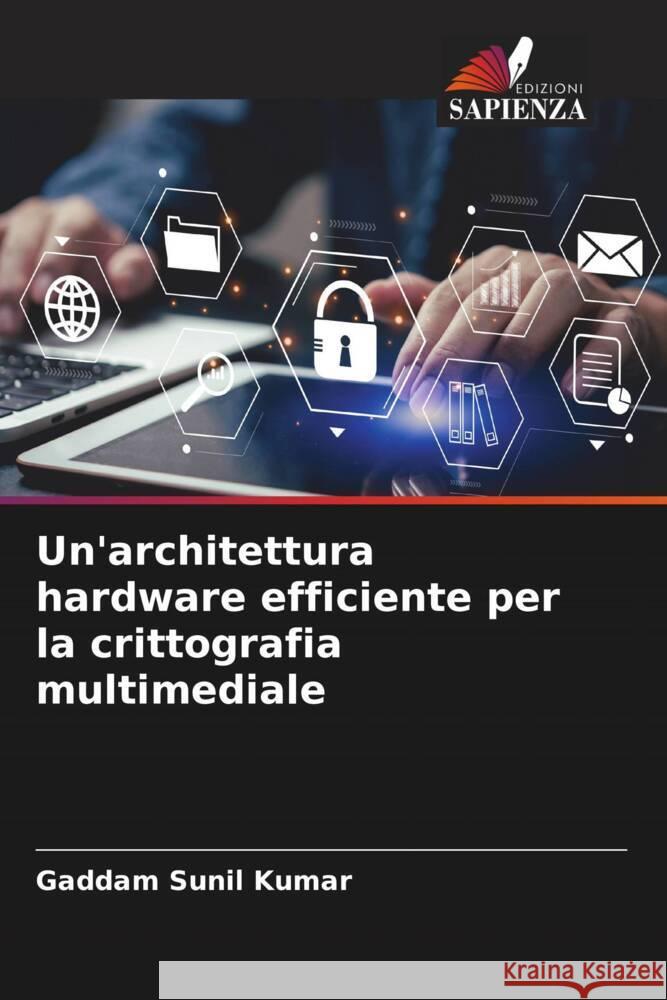 EDIZIONI
SAPIENZA

Un'architettura hardware efficiente per la crittografia multimediale

Gaddam Sunil Kumar